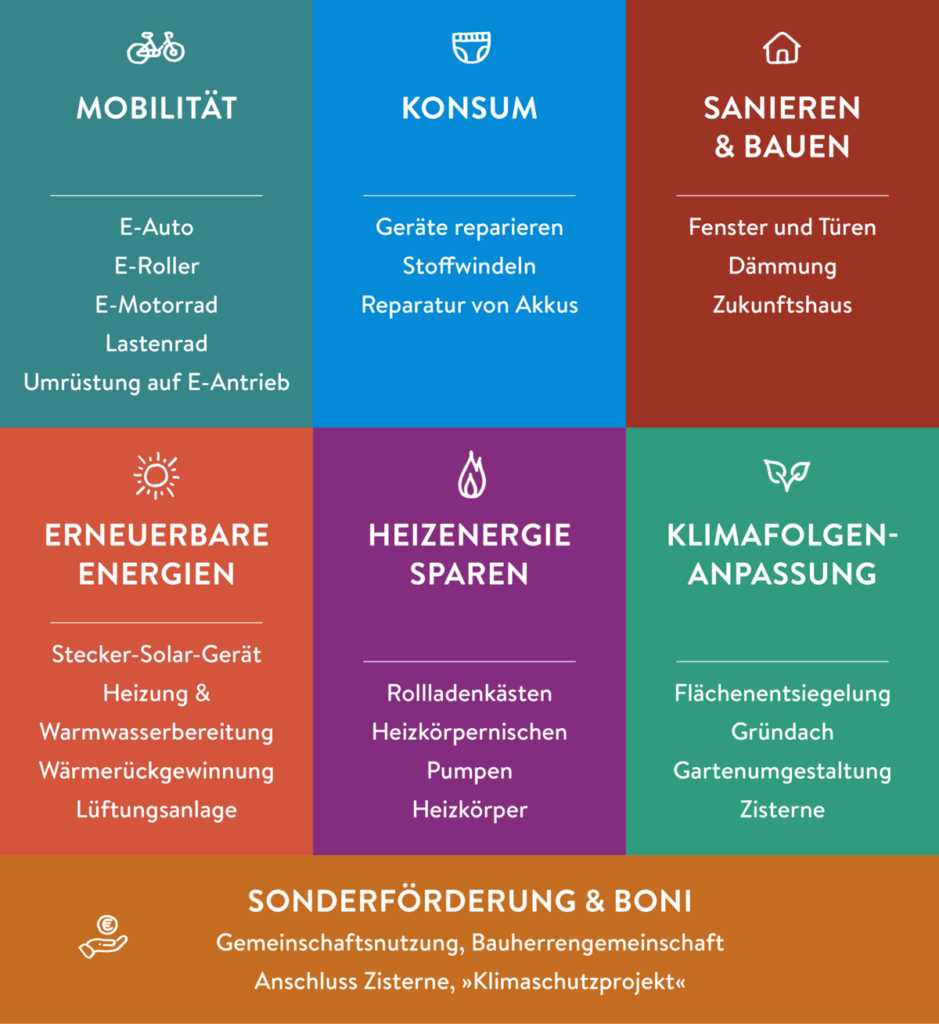 MOBILITÄT

E-Auto
E-Roller
E-Motorrad
Lastenrad
Umrüstung auf E-Antrieb

KONSUM

Geräte reparieren
Stoffwindeln
Reparatur von Akkus

SANIEREN & BAUEN

Fenster und Türen
Dämmung
Zukunftshaus

ERNEUERBARE ENERGIEN

Stecker-Solar-Gerät
Heizung & Warmwasserbereitung
Wärmerückgewinnung
Lüftungsanlage

HEIZENERGIE SPAREN

Rollladenkästen
Heizkörpernischen
Pumpen
Heizkörper

KLIMAFOLGEN-ANPASSUNG

Flächenentsiegelung
Gründach
Gartenumgestaltung
Zisterne

SONDERFÖRDERUNG & BONI
Gemeinschaftsnutzung, Bauherrengemeinschaft
Anschluss Zisterne, »Klimaschutzprojekt«